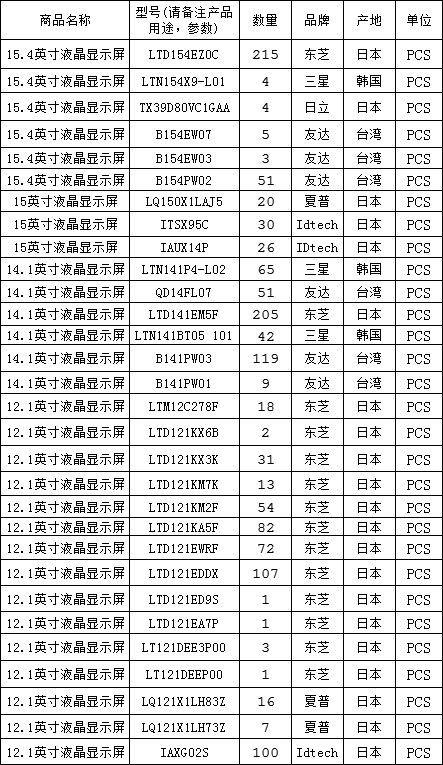 | 商品名称 | 型号(请备注产品用途，参数) | 数量 | 品牌 | 产地 | 单位 |
|---|---|---|---|---|---|
| 15.4英寸液晶显示屏 | LTD154EZ0C | 215 | 东芝 | 日本 | PCS |
| 15.4英寸液晶显示屏 | LTN154X9-L01 | 4 | 三星 | 韩国 | PCS |
| 15.4英寸液晶显示屏 | TX39D80VC1GAA | 4 | 日立 | 日本 | PCS |
| 15.4英寸液晶显示屏 | B154EW07 | 5 | 友达 | 台湾 | PCS |
| 15.4英寸液晶显示屏 | B154EW03 | 3 | 友达 | 台湾 | PCS |
| 15.4英寸液晶显示屏 | B154PW02 | 51 | 友达 | 台湾 | PCS |
| 15英寸液晶显示屏 | LQ150X1LAJ5 | 20 | 夏普 | 日本 | PCS |
| 15英寸液晶显示屏 | ITSX95C | 30 | Idtech | 日本 | PCS |
| 15英寸液晶显示屏 | IAUX14P | 26 | IDtech | 日本 | PCS |
| 14.1英寸液晶显示屏 | LTN141P4-L02 | 65 | 三星 | 韩国 | PCS |
| 14.1英寸液晶显示屏 | QD14FL07 | 51 | 友达 | 台湾 | PCS |
| 14.1英寸液晶显示屏 | LTD141EM5F | 205 | 东芝 | 日本 | PCS |
| 14.1英寸液晶显示屏 | LTN141BT05 101 | 42 | 三星 | 韩国 | PCS |
| 14.1英寸液晶显示屏 | B141PW03 | 119 | 友达 | 台湾 | PCS |
| 14.1英寸液晶显示屏 | B141PW01 | 9 | 友达 | 台湾 | PCS |
| 12.1英寸液晶显示屏 | LTM12C278F | 18 | 东芝 | 日本 | PCS |
| 12.1英寸液晶显示屏 | LTD121KX6B | 2 | 东芝 | 日本 | PCS |
| 12.1英寸液晶显示屏 | LTD121KX3K | 31 | 东芝 | 日本 | PCS |
| 12.1英寸液晶显示屏 | LTD121KM7K | 13 | 东芝 | 日本 | PCS |
| 12.1英寸液晶显示屏 | LTD121KM2F | 54 | 东芝 | 日本 | PCS |
| 12.1英寸液晶显示屏 | LTD121KA5F | 82 | 东芝 | 日本 | PCS |
| 12.1英寸液晶显示屏 | LTD121EWRF | 72 | 东芝 | 日本 | PCS |
| 12.1英寸液晶显示屏 | LTD121EDDX | 107 | 东芝 | 日本 | PCS |
| 12.1英寸液晶显示屏 | LTD121ED9S | 1 | 东芝 | 日本 | PCS |
| 12.1英寸液晶显示屏 | LTD121EA7P | 1 | 东芝 | 日本 | PCS |
| 12.1英寸液晶显示屏 | LT121DEE3P00 | 3 | 东芝 | 日本 | PCS |
| 12.1英寸液晶显示屏 | LT121DEEP00 | 1 | 东芝 | 日本 | PCS |
| 12.1英寸液晶显示屏 | LQ121X1LH83Z | 16 | 夏普 | 日本 | PCS |
| 12.1英寸液晶显示屏 | LQ121X1LH73Z | 7 | 夏普 | 日本 | PCS |
| 12.1英寸液晶显示屏 | IAXG02S | 100 | Idtech | 日本 | PCS |